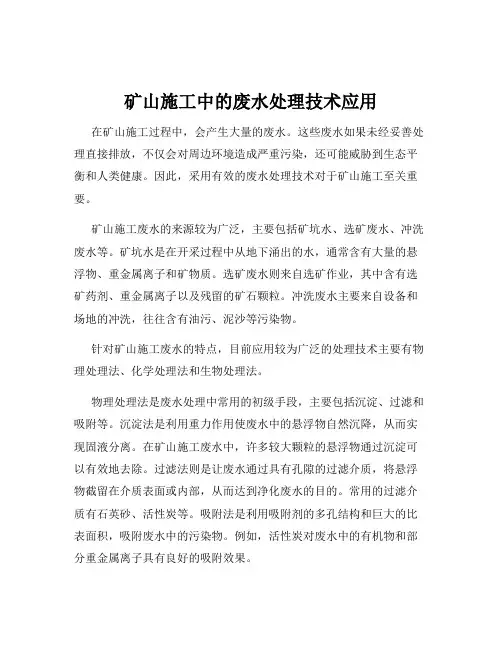 矿山施工中的废水处理技术应用

在矿山施工过程中，会产生大量的废水。这些废水如果未经妥善处理直接排放，不仅会对周边环境造成严重污染，还可能威胁到生态平衡和人类健康。因此，采用有效的废水处理技术对于矿山施工至关重要。

矿山施工废水的来源较为广泛，主要包括矿坑水、选矿废水、冲洗废水等。矿坑水是在开采过程中从地下涌出的水，通常含有大量的悬浮物、重金属离子和矿物质。选矿废水则来自选矿作业，其中含有选矿药剂、重金属离子以及残留的矿石颗粒。冲洗废水主要来自设备和场地的冲洗，往往含有油污、泥沙等污染物。

针对矿山施工废水的特点，目前应用较为广泛的处理技术主要有物理处理法、化学处理法和生物处理法。

物理处理法是废水处理中常用的初级手段，主要包括沉淀、过滤和吸附等。沉淀法是利用重力作用使废水中的悬浮物自然沉降，从而实现固液分离。在矿山施工废水中，许多较大颗粒的悬浮物通过沉淀可以有效地去除。过滤法则是让废水通过具有孔隙的过滤介质，将悬浮物截留在介质表面或内部，从而达到净化废水的目的。常用的过滤介质有石英砂、活性炭等。吸附法是利用吸附剂的多孔结构和巨大的比表面积，吸附废水中的污染物。例如，活性炭对废水中的有机物和部分重金属离子具有良好的吸附效果。